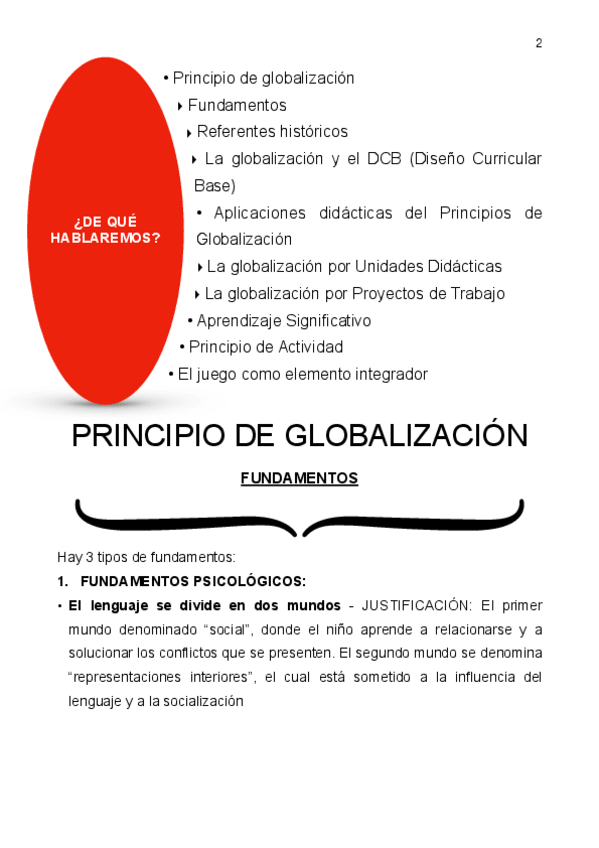 2

¿DE QUÉ HABLAREMOS?

• Principio de globalización

‣ Fundamentos

‣ Referentes históricos

‣ La globalización y el DCB (Diseño Curricular Base)

• Aplicaciones didácticas del Principios de Globalización

‣ La globalización por Unidades Didácticas

‣ La globalización por Proyectos de Trabajo

• Aprendizaje Significativo

• Principio de Actividad

• El juego como elemento integrador

PRINCIPIO DE GLOBALIZACIÓN

FUNDAMENTOS

Hay 3 tipos de fundamentos:

1. FUNDAMENTOS PSICOLÓGICOS:

• El lenguaje se divide en dos mundos - JUSTIFICACIÓN: El primer mundo denominado “social”, donde el niño aprende a relacionarse y a solucionar los conflictos que se presenten. El segundo mundo se denomina “representaciones interiores”, el cual está sometido a la influencia del lenguaje y a la socialización